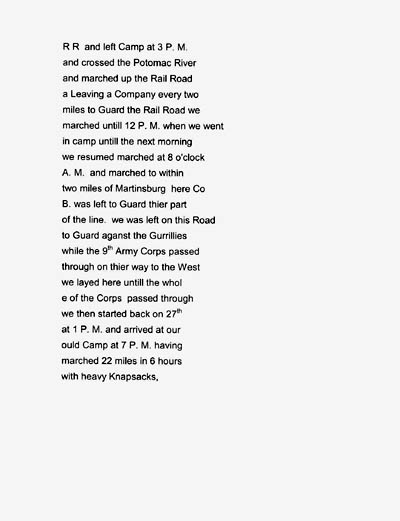 R R and left Camp at 3 P. M. and crossed the Potomac River and marched up the Rail Road a Leaving a Company every two miles to Guard the Rail Road we marched untill 12 P. M. when we went in camp untill the next morning we resumed marched at 8 o'clock A. M. and marched to within two miles of Martinsburg here Co B. was left to Guard thier part of the line. we was left on this Road to Guard aganst the Gurrillies while the 9$^{th}$ Army Corps passed through on thier way to the West we layed here untill the whol e of the Corps passed through we then started back on 27$^{th}$ at 1 P. M. and arrived at our ould Camp at 7 P. M. having marched 22 miles in 6 hours with heavy Knapsacks,